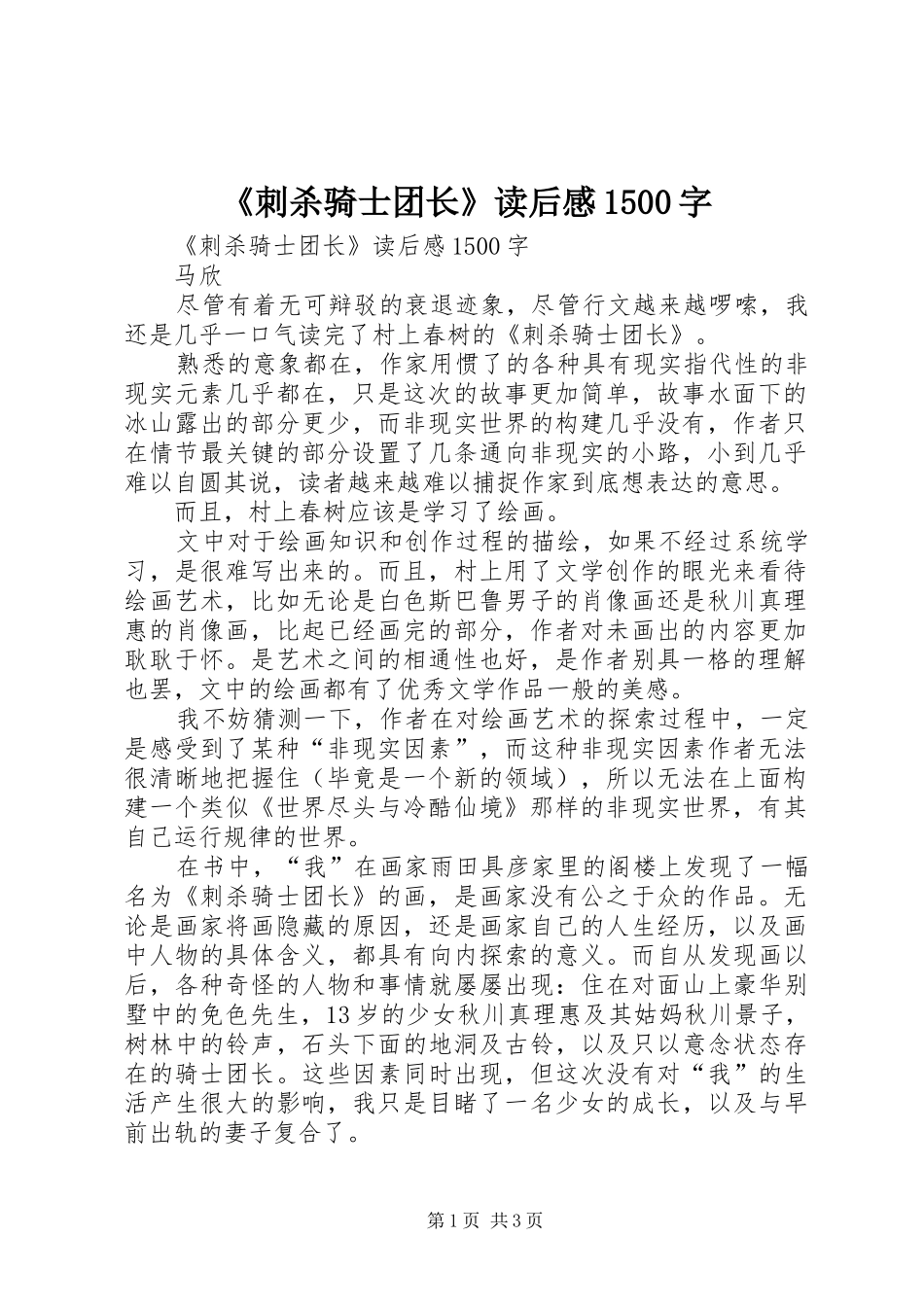 《刺杀骑士团长》读后感1500字

《刺杀骑士团长》读后感1500字

马欣

尽管有着无可辩驳的衰退迹象，尽管行文越来越啰嗦，我还是几乎一口气读完了村上春树的《刺杀骑士团长》。

熟悉的意象都在，作家用惯了的各种具有现实指代性的非现实元素几乎都在，只是这次的故事更加简单，故事水面下的冰山露出的部分更少，而非现实世界的构建几乎没有，作者只在情节最关键的部分设置了几条通向非现实的小路，小到几乎难以自圆其说，读者越来越难以捕捉作家到底想表达的意思。

而且，村上春树应该是学习了绘画。

文中对于绘画知识和创作过程的描绘，如果不经过系统学习，是很难写出来的。而且，村上用了文学创作的眼光来看待绘画艺术，比如无论是白色斯巴鲁男子的肖像画还是秋川真理惠的肖像画，比起已经画完的部分，作者对未画出的内容更加耿耿于怀。是艺术之间的相通性也好，是作者别具一格的理解也罢，文中的绘画都有了优秀文学作品一般的美感。

我不妨猜测一下，作者在对绘画艺术的探索过程中，一定是感受到了某种“非现实因素”，而这种非现实因素作者无法很清晰地把握住（毕竟是一个新的领域），所以无法在上面构建一个类似《世界尽头与冷酷仙境》那样的非现实世界，有其自己运行规律的世界。

在书中，“我”在画家雨田具彦家里的阁楼上发现了一幅名为《刺杀骑士团长》的画，是画家没有公之于众的作品。无论是画家将画隐藏的原因，还是画家自己的人生经历，以及画中人物的具体含义，都具有向内探索的意义。而自从发现画以后，各种奇怪的人物和事情就屡屡出现：住在对面山上豪华别墅中的免色先生，13岁的少女秋川真理惠及其姑妈秋川景子，树林中的铃声，石头下面的地洞及古铃，以及只以意念状态存在的骑士团长。这些因素同时出现，但这次没有对“我”的生活产生很大的影响，我只是目睹了一名少女的成长，以及与早前出轨的妻子复合了。

第1页 共3页